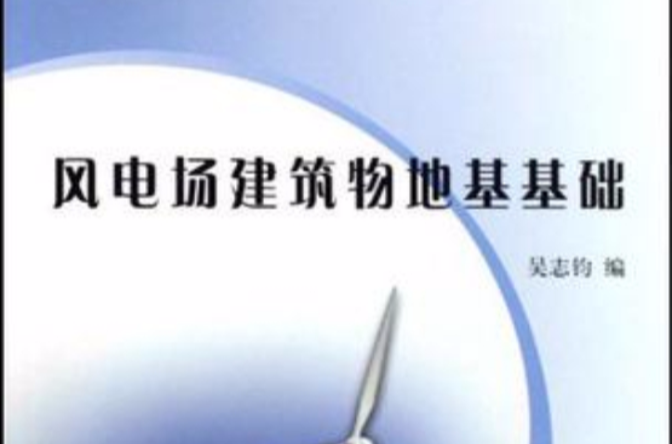 风电场建筑物地基基础

吴志钧 编